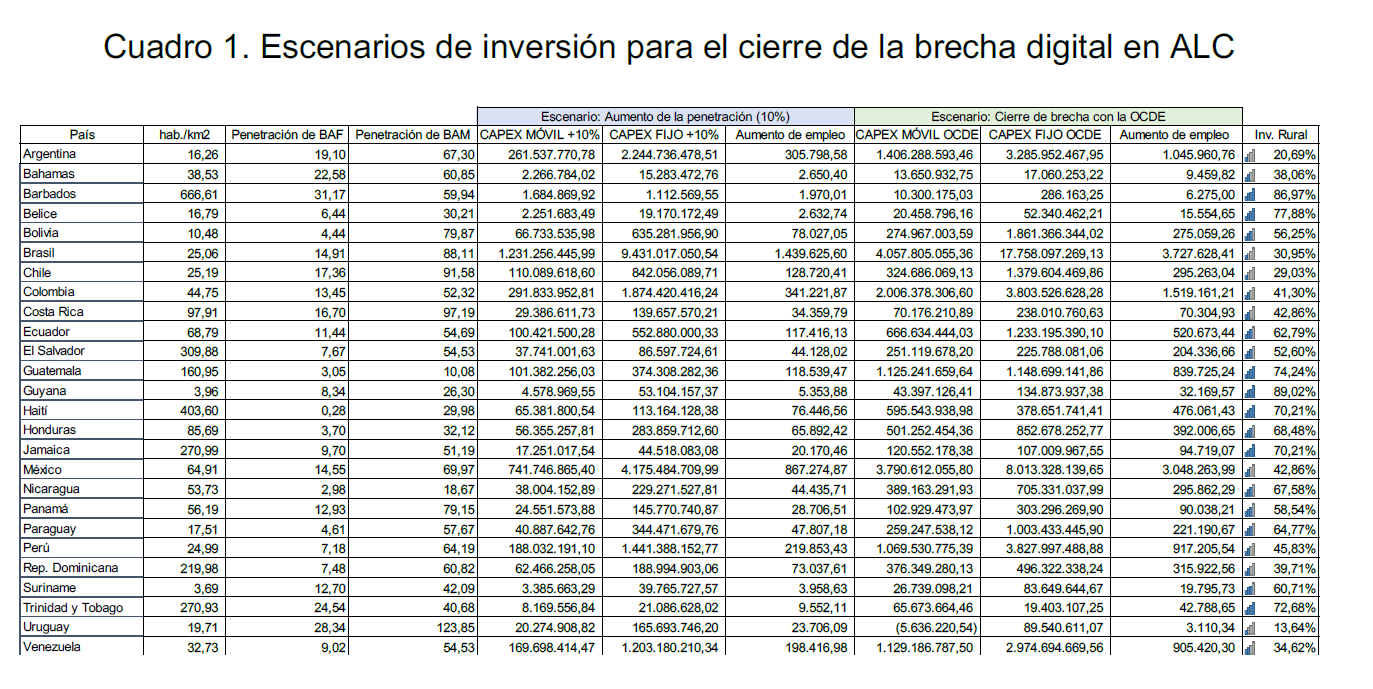 Cuadro 1. Escenarios de inversión para el cierre de la brecha digital en ALC

| | | | | Escenario: Aumento de la penetración (10%) | | | Escenario: Cierre de brecha con la OCDE | | | |
|---|---|---|---|---|---|---|---|---|---|---|
| País | hab./km2 | Penetración de BAF | Penetración de BAM | CAPEX MÓVIL +10% | CAPEX FIJO +10% | Aumento de empleo | CAPEX MÓVIL OCDE | CAPEX FIJO OCDE | Aumento de empleo | Inv. Rural |
| Argentina | 16,26 | 19,10 | 67,30 | 261.537.770,78 | 2.244.736.478,51 | 305.798,58 | 1.406.288.593,46 | 3.285.952.467,95 | 1.045.960,76 | 20,69% |
| Bahamas | 38,53 | 22,58 | 60,85 | 2.266.784,02 | 15.283.472,76 | 2.650,40 | 13.650.932,75 | 17.060.253,22 | 9.459,82 | 38,06% |
| Barbados | 666,61 | 31,17 | 59,94 | 1.684.869,92 | 1.112.569,55 | 1.970,01 | 10.300.175,03 | 286.163,25 | 6.275,00 | 86,97% |
| Belice | 16,79 | 6,44 | 30,21 | 2.251.683,49 | 19.170.172,49 | 2.632,74 | 20.458.796,16 | 52.340.462,21 | 15.554,65 | 77,88% |
| Bolivia | 10,48 | 4,44 | 79,87 | 66.733.535,98 | 635.281.956,90 | 78.027,05 | 274.967.003,59 | 1.861.366.344,02 | 275.059,26 | 56,25% |
| Brasil | 25,06 | 14,91 | 88,11 | 1.231.256.445,99 | 9.431.017.050,54 | 1.439.625,60 | 4.057.805.055,36 | 17.758.097.269,13 | 3.727.628,41 | 30,95% |
| Chile | 25,19 | 17,36 | 91,58 | 110.089.618,60 | 842.056.089,71 | 128.720,41 | 324.686.069,13 | 1.379.604.469,86 | 295.263,04 | 29,03% |
| Colombia | 44,75 | 13,45 | 52,32 | 291.833.952,81 | 1.874.420.416,24 | 341.221,87 | 2.006.378.306,60 | 3.803.526.628,28 | 1.519.161,21 | 41,30% |
| Costa Rica | 97,91 | 16,70 | 97,19 | 29.386.611,73 | 139.657.570,21 | 34.359,79 | 70.176.210,89 | 238.010.760,63 | 70.304,93 | 42,86% |
| Ecuador | 68,79 | 11,44 | 54,69 | 100.421.500,28 | 552.880.000,33 | 117.416,13 | 666.634.444,03 | 1.233.195.390,10 | 520.673,44 | 62,79% |
| El Salvador | 309,88 | 7,67 | 54,53 | 37.741.001,63 | 86.597.724,61 | 44.128,02 | 251.119.678,20 | 225.788.081,06 | 204.336,66 | 52,60% |
| Guatemala | 160,95 | 3,05 | 10,08 | 101.382.256,03 | 374.308.282,36 | 118.539,47 | 1.125.241.659,64 | 1.148.699.141,86 | 839.725,24 | 74,24% |
| Guyana | 3,96 | 8,34 | 26,30 | 4.578.969,55 | 53.104.157,37 | 5.353,88 | 43.397.126,41 | 134.873.937,38 | 32.169,57 | 89,02% |
| Haití | 403,60 | 0,28 | 29,98 | 65.381.800,54 | 113.164.128,38 | 76.446,56 | 595.543.938,98 | 378.651.741,41 | 476.061,43 | 70,21% |
| Honduras | 85,69 | 3,70 | 32,12 | 56.355.257,81 | 283.859.712,60 | 65.892,42 | 501.252.454,36 | 852.678.252,77 | 392.006,65 | 68,48% |
| Jamaica | 270,99 | 9,70 | 51,19 | 17.251.017,54 | 44.518.083,08 | 20.170,46 | 120.552.178,38 | 107.009.967,55 | 94.719,07 | 70,21% |
| México | 64,91 | 14,55 | 69,97 | 741.746.865,40 | 4.175.484.709,99 | 867.274,87 | 3.790.612.055,80 | 8.013.328.139,65 | 3.048.263,99 | 42,86% |
| Nicaragua | 53,73 | 2,98 | 18,67 | 38.004.152,89 | 229.271.527,81 | 44.435,71 | 389.163.291,93 | 705.331.037,99 | 295.862,29 | 67,58% |
| Panamá | 56,19 | 12,93 | 79,15 | 24.551.573,88 | 145.770.740,87 | 28.706,51 | 102.929.473,97 | 303.296.269,90 | 90.038,21 | 58,54% |
| Paraguay | 17,51 | 4,61 | 57,67 | 40.887.642,76 | 344.471.679,76 | 47.807,18 | 259.247.538,12 | 1.003.433.445,90 | 221.190,67 | 64,77% |
| Perú | 24,99 | 7,18 | 64,19 | 188.032.191,10 | 1.441.388.152,77 | 219.853,43 | 1.069.530.775,39 | 3.827.997.488,88 | 917.205,54 | 45,83% |
| Rep. Dominicana | 219,98 | 7,48 | 60,82 | 62.466.258,05 | 188.994.903,06 | 73.037,61 | 376.349.280,13 | 496.322.338,24 | 315.922,56 | 39,71% |
| Suriname | 3,69 | 12,70 | 42,09 | 3.385.663,29 | 39.765.727,57 | 3.958,63 | 26.739.098,21 | 83.649.644,67 | 19.795,73 | 60,71% |
| Trinidad y Tobago | 270,93 | 24,54 | 40,68 | 8.169.556,84 | 21.086.628,02 | 9.552,11 | 65.673.664,46 | 19.403.107,25 | 42.788,65 | 72,68% |
| Uruguay | 19,71 | 28,34 | 123,85 | 20.274.908,82 | 165.693.746,20 | 23.706,09 | (5.636.220,54) | 89.540.611,07 | 3.110,34 | 13,64% |
| Venezuela | 32,73 | 9,02 | 54,53 | 169.698.414,47 | 1.203.180.210,34 | 198.416,98 | 1.129.186.787,50 | 2.974.694.669,56 | 905.420,30 | 34,62% |